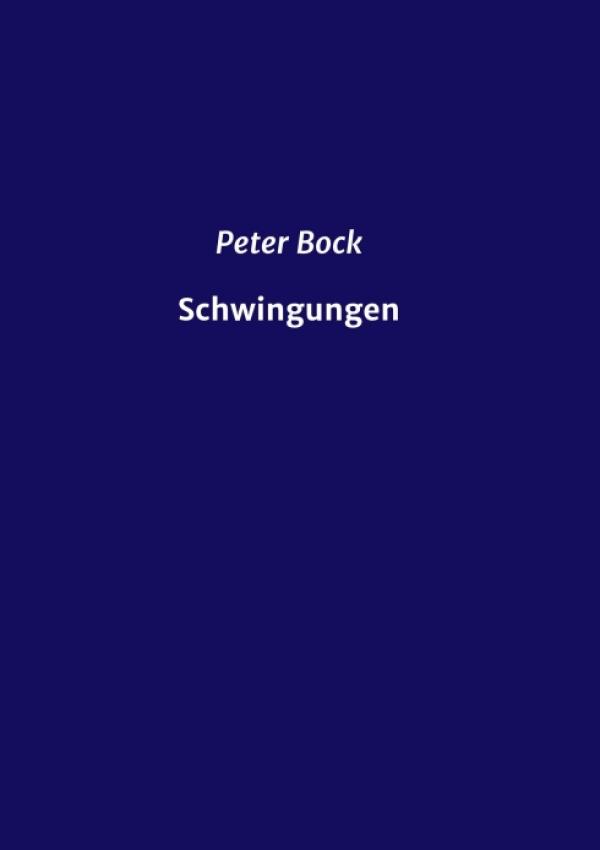 Peter Bock

Schwingungen